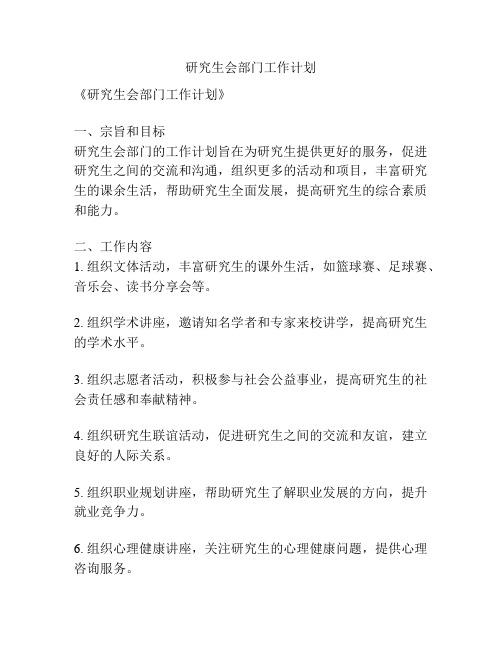 研究生会部门工作计划

《研究生会部门工作计划》

一、宗旨和目标
研究生会部门的工作计划旨在为研究生提供更好的服务，促进研究生之间的交流和沟通，组织更多的活动和项目，丰富研究生的课余生活，帮助研究生全面发展，提高研究生的综合素质和能力。

二、工作内容
1. 组织文体活动，丰富研究生的课外生活，如篮球赛、足球赛、音乐会、读书分享会等。

2. 组织学术讲座，邀请知名学者和专家来校讲学，提高研究生的学术水平。

3. 组织志愿者活动，积极参与社会公益事业，提高研究生的社会责任感和奉献精神。

4. 组织研究生联谊活动，促进研究生之间的交流和友谊，建立良好的人际关系。

5. 组织职业规划讲座，帮助研究生了解职业发展的方向，提升就业竞争力。

6. 组织心理健康讲座，关注研究生的心理健康问题，提供心理咨询服务。